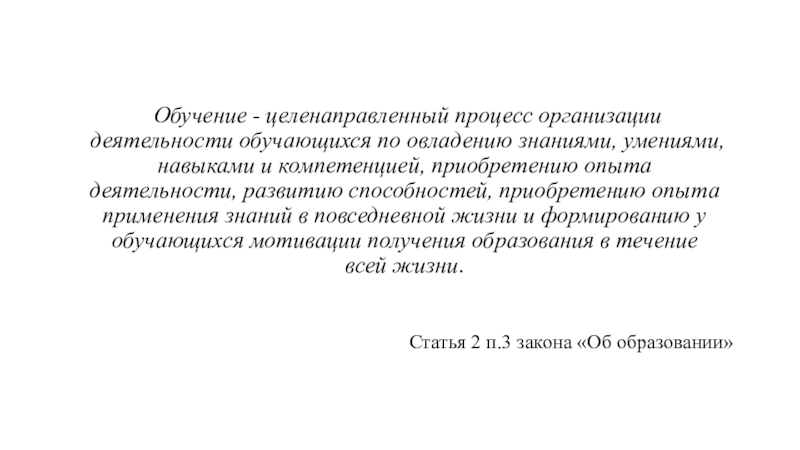 Обучение - целенаправленный процесс организации деятельности обучающихся по овладению знаниями, умениями, навыками и компетенцией, приобретению опыта деятельности, развитию способностей, приобретению опыта применения знаний в повседневной жизни и формированию у обучающихся мотивации получения образования в течение всей жизни.

Статья 2 п.3 закона «Об образовании»